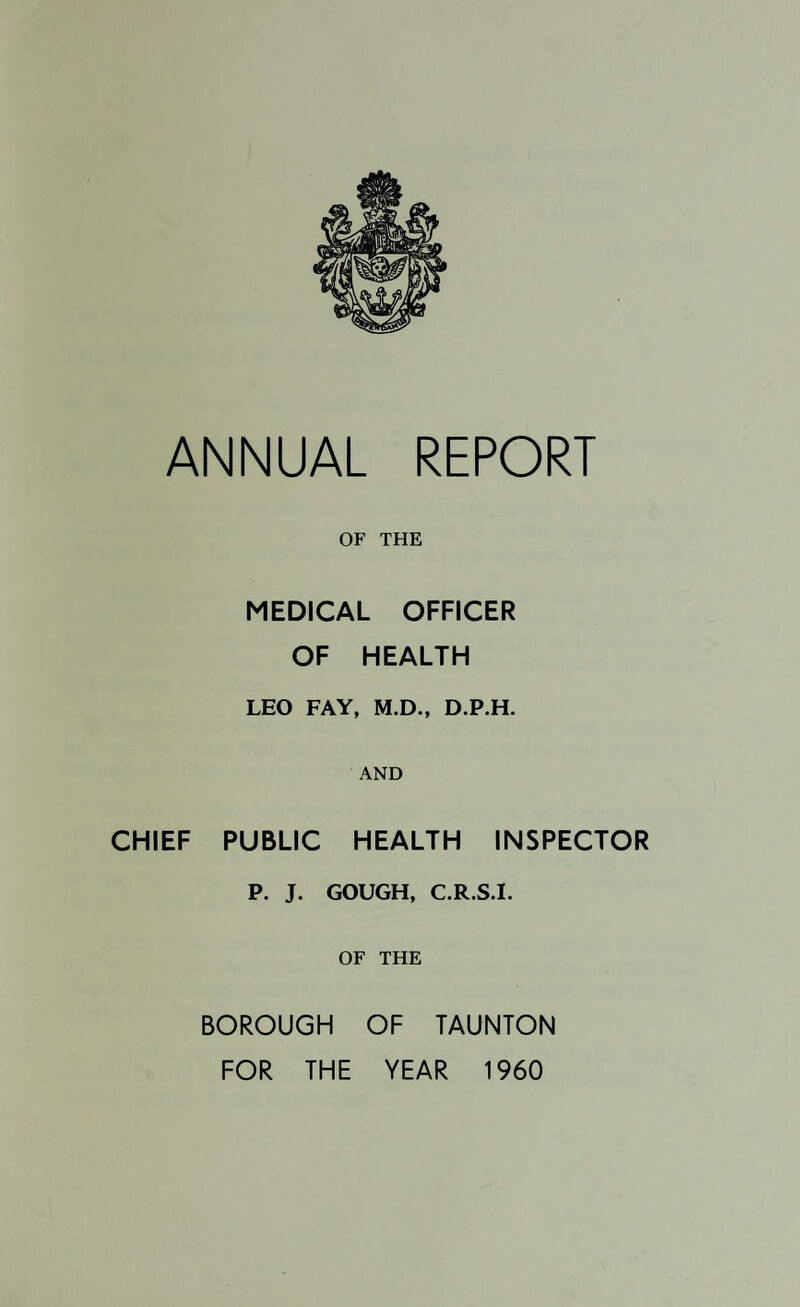 ANNUAL REPORT

OF THE

MEDICAL OFFICER
OF HEALTH

LEO FAY, M.D., D.P.H.

AND

CHIEF PUBLIC HEALTH INSPECTOR

P. J. GOUGH, C.R.S.I.

OF THE

BOROUGH OF TAUNTON
FOR THE YEAR 1960